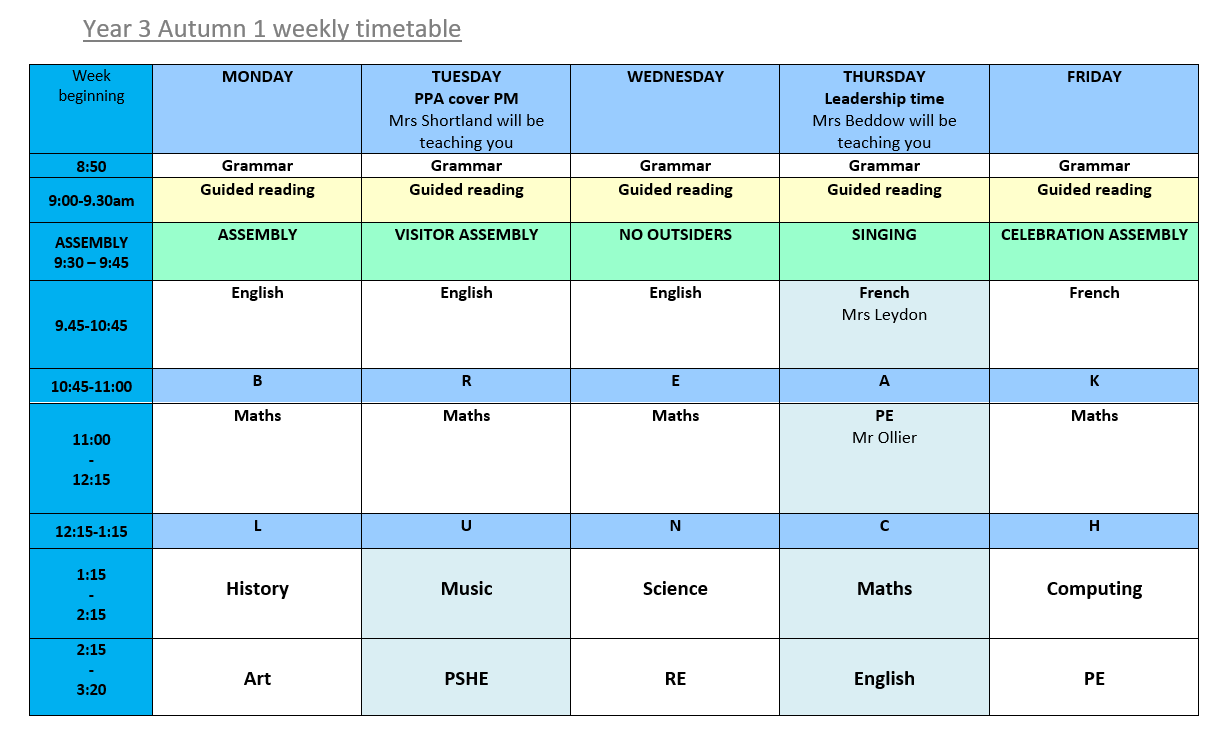 Year 3 Autumn 1 weekly timetable

| Week beginning | MONDAY | TUESDAY PPA cover PM Mrs Shortland will be teaching you | WEDNESDAY | THURSDAY Leadership time Mrs Beddow will be teaching you | FRIDAY |
|---|---|---|---|---|---|
| 8:50 | Grammar | Grammar | Grammar | Grammar | Grammar |
| 9:00-9.30am | Guided reading | Guided reading | Guided reading | Guided reading | Guided reading |
| ASSEMBLY 9:30 – 9:45 | ASSEMBLY | VISITOR ASSEMBLY | NO OUTSIDERS | SINGING | CELEBRATION ASSEMBLY |
| 9.45-10:45 | English | English | English | French Mrs Leydon | French |
| 10:45-11:00 | B | R | E | A | K |
| 11:00 - 12:15 | Maths | Maths | Maths | PE Mr Ollier | Maths |
| 12:15-1:15 | L | U | N | C | H |
| 1:15 - 2:15 | History | Music | Science | Maths | Computing |
| 2:15 - 3:20 | Art | PSHE | RE | English | PE |